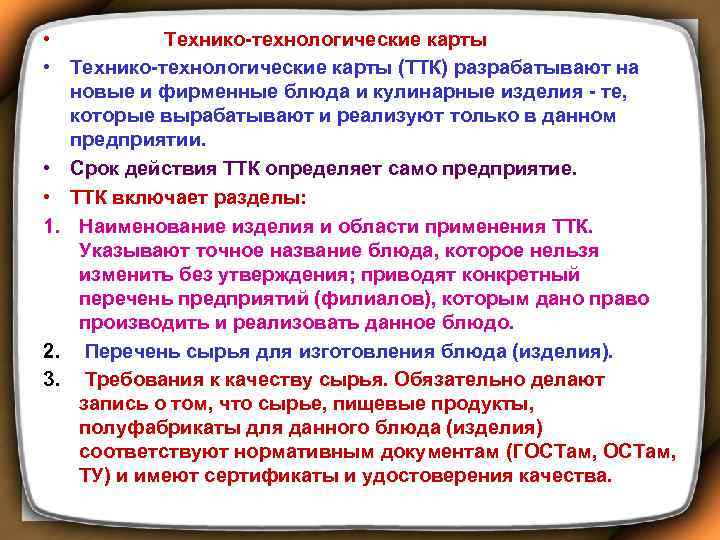 • Технико-технологические карты

• Технико-технологические карты (ТТК) разрабатывают на новые и фирменные блюда и кулинарные изделия - те, которые вырабатывают и реализуют только в данном предприятии.

• Срок действия ТТК определяет само предприятие.

• ТТК включает разделы:

1. Наименование изделия и области применения ТТК. Указывают точное название блюда, которое нельзя изменить без утверждения; приводят конкретный перечень предприятий (филиалов), которым дано право производить и реализовать данное блюдо.

2. Перечень сырья для изготовления блюда (изделия).

3. Требования к качеству сырья. Обязательно делают запись о том, что сырье, пищевые продукты, полуфабрикаты для данного блюда (изделия) соответствуют нормативным документам (ГОСТам, ОСТам, ТУ) и имеют сертификаты и удостоверения качества.